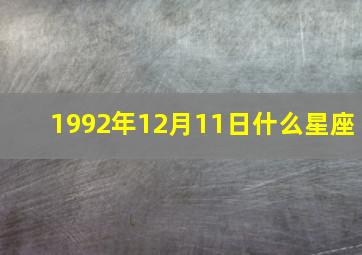 1992年12月11日什么星座